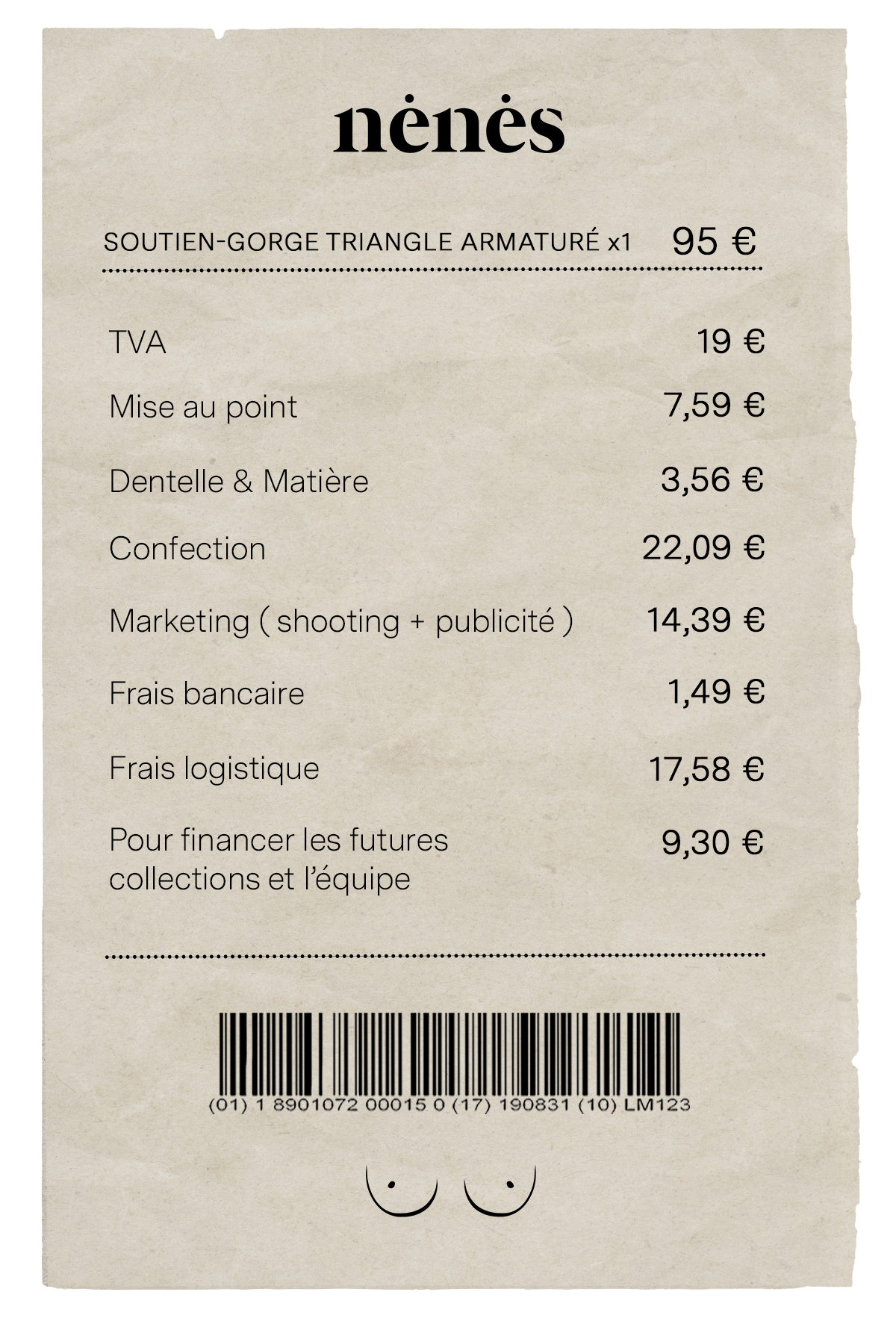 nėnės

SOUTIEN-GORGE TRIANGLE ARMATURÉ x1 95 €

TVA 19 €

Mise au point 7,59 €

Dentelle & Matière 3,56 €

Confection 22,09 €

Marketing ( shooting + publicité ) 14,39 €

Frais bancaire 1,49 €

Frais logistique 17,58 €

Pour financer les futures collections et l'équipe 9,30 €

(01) 1 8901072 00015 0 (17) 190831 (10) LM123